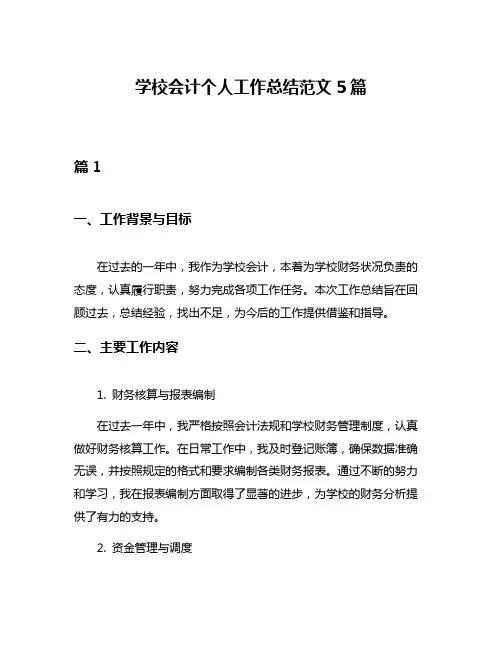 学校会计个人工作总结范文 5 篇

篇 1

一、工作背景与目标

在过去的一年中，我作为学校会计，本着为学校财务状况负责的态度，认真履行职责，努力完成各项工作任务。本次工作总结旨在回顾过去，总结经验，找出不足，为今后的工作提供借鉴和指导。

二、主要工作内容

1. 财务核算与报表编制

在过去一年中，我严格按照会计法规和学校财务管理制度，认真做好财务核算工作。在日常工作中，我及时登记账簿，确保数据准确无误，并按照规定的格式和要求编制各类财务报表。通过不断的努力和学习，我在报表编制方面取得了显著的进步，为学校的财务分析提供了有力的支持。

2. 资金管理与调度